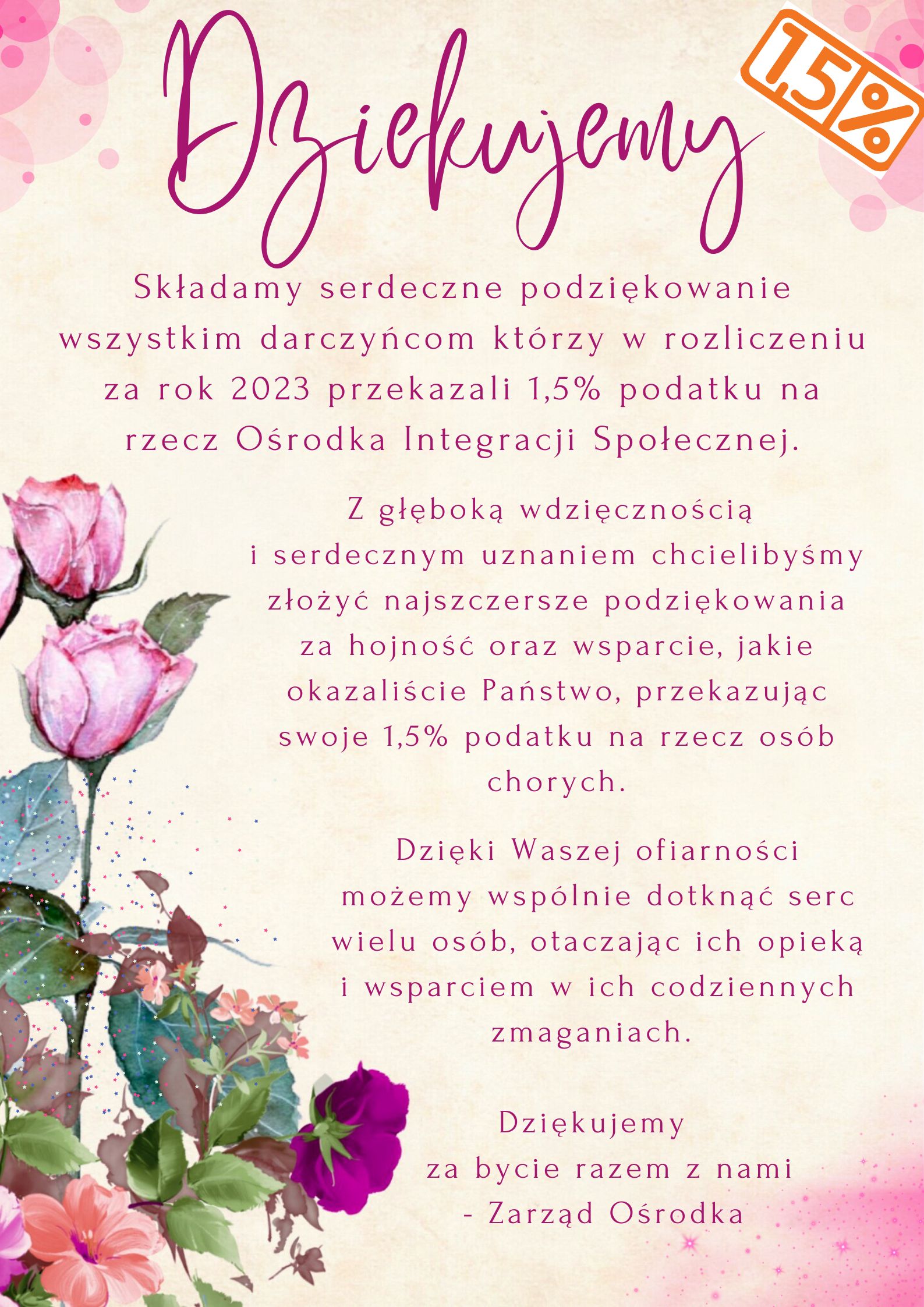 Dziękujemy

1,5%

Składamy serdeczne podziękowanie wszystkim darczyńcom którzy w rozliczeniu za rok 2023 przekazali 1,5% podatku na rzecz Ośrodka Integracji Społecznej.

Z głęboką wdzięcznością i serdecznym uznaniem chcielibyśmy złożyć najszczersze podziękowania za hojność oraz wsparcie, jakie okazaliście Państwo, przekazując swoje 1,5% podatku na rzecz osób chorych.

Dzięki Waszej ofiarności możemy wspólnie dotknąć serc wielu osób, otaczając ich opieką i wsparciem w ich codziennych zmaganiach.

Dziękujemy
za bycie razem z nami
- Zarząd Ośrodka